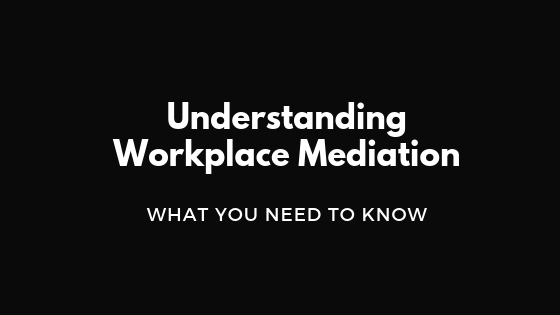 Understanding Workplace Mediation

WHAT YOU NEED TO KNOW